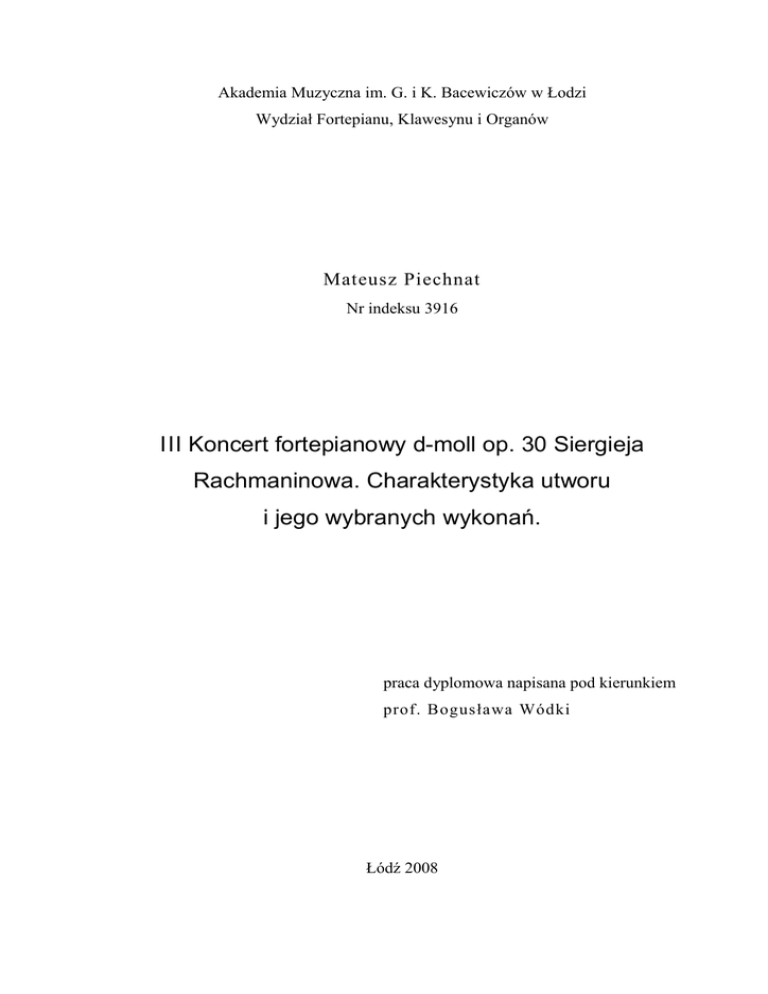 Akademia Muzyczna im. G. i K. Bacewiczów w Łodzi
Wydział Fortepianu, Klawesynu i Organów

Mateusz Piechnat
Nr indeksu 3916

III Koncert fortepianowy d-moll op. 30 Siergieja Rachmaninowa. Charakterystyka utworu i jego wybranych wykonań.

praca dyplomowa napisana pod kierunkiem
prof. Bogusława Wódki

Łódź 2008